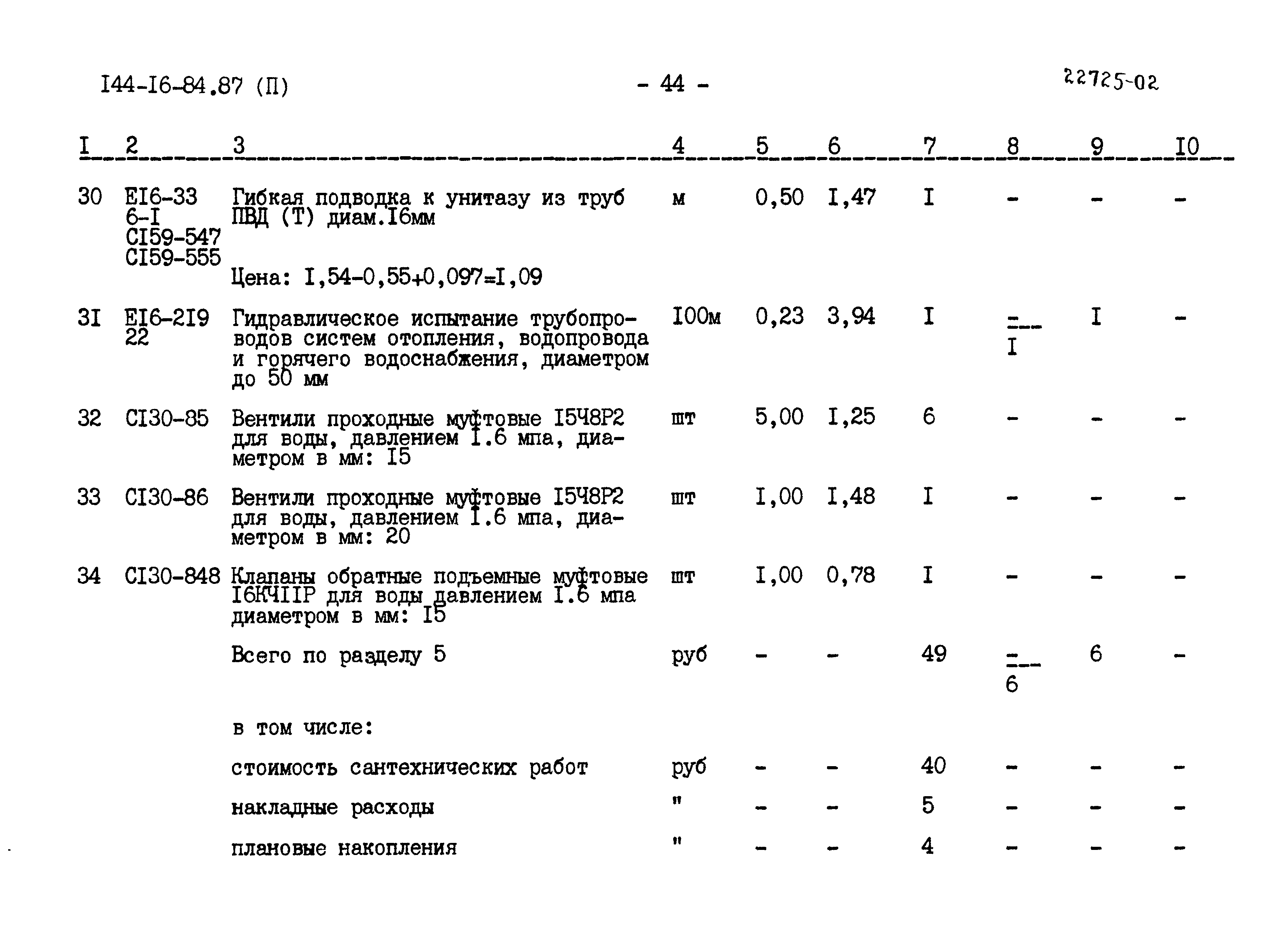 I44-I6-84.87 (П) - 44 - 22725-02

| I | 2 | 3 | 4 | 5 | 6 | 7 | 8 | 9 | I0 |
|---|---|---|---|---|---|---|---|---|---|
| 30 | EI6-33 6-I CI59-547 CI59-555 | Гибкая подводка к унитазу из труб ПВД (Т) диам.I6мм Цена: I,54-0,55+0,097=I,09 | м | 0,50 | I,47 | I | - | - | - |
| 3I | EI6-2I9 22 | Гидравлическое испытание трубопроводов систем отопления, водопровода и горячего водоснабжения, диаметром до 50 мм | I00м | 0,23 | 3,94 | I | $\frac{-}{I}$ | I | - |
| 32 | CI30-85 | Вентили проходные муфтовые I5Ч8Р2 для воды, давлением I.6 мпа, диаметром в мм: I5 | шт | 5,00 | I,25 | 6 | - | - | - |
| 33 | CI30-86 | Вентили проходные муфтовые I5Ч8Р2 для воды, давлением I.6 мпа, диаметром в мм: 20 | шт | I,00 | I,48 | I | - | - | - |
| 34 | CI30-848 | Клапаны обратные подъемные муфтовые I6КЧIIР для воды давлением I.6 мпа диаметром в мм: I5 | шт | I,00 | 0,78 | I | - | - | - |
| | | Всего по разделу 5 | руб | - | - | 49 | $\frac{-}{6}$ | 6 | - |
| | | в том числе: | | | | | | | |
| | | стоимость сантехнических работ | руб | - | - | 40 | - | - | - |
| | | накладные расходы | " | - | - | 5 | - | - | - |
| | | плановые накопления | " | - | - | 4 | - | - | - |